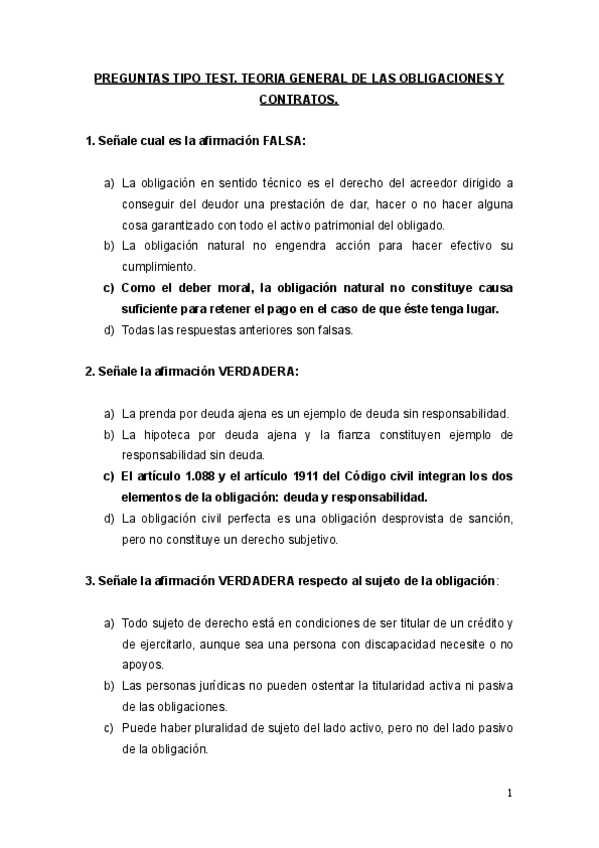 PREGUNTAS TIPO TEST. TEORIA GENERAL DE LAS OBLIGACIONES Y CONTRATOS.

1. Señale cual es la afirmación FALSA:

a) La obligación en sentido técnico es el derecho del acreedor dirigido a conseguir del deudor una prestación de dar, hacer o no hacer alguna cosa garantizado con todo el activo patrimonial del obligado.
b) La obligación natural no engendra acción para hacer efectivo su cumplimiento.
c) Como el deber moral, la obligación natural no constituye causa suficiente para retener el pago en el caso de que éste tenga lugar.
d) Todas las respuestas anteriores son falsas.

2. Señale la afirmación VERDADERA:

a) La prenda por deuda ajena es un ejemplo de deuda sin responsabilidad.
b) La hipoteca por deuda ajena y la fianza constituyen ejemplo de responsabilidad sin deuda.
c) El artículo 1.088 y el artículo 1911 del Código civil integran los dos elementos de la obligación: deuda y responsabilidad.
d) La obligación civil perfecta es una obligación desprovista de sanción, pero no constituye un derecho subjetivo.

3. Señale la afirmación VERDADERA respecto al sujeto de la obligación:

a) Todo sujeto de derecho está en condiciones de ser titular de un crédito y de ejercitarlo, aunque sea una persona con discapacidad necesite o no apoyos.
b) Las personas jurídicas no pueden ostentar la titularidad activa ni pasiva de las obligaciones.
c) Puede haber pluralidad de sujeto del lado activo, pero no del lado pasivo de la obligación.

1